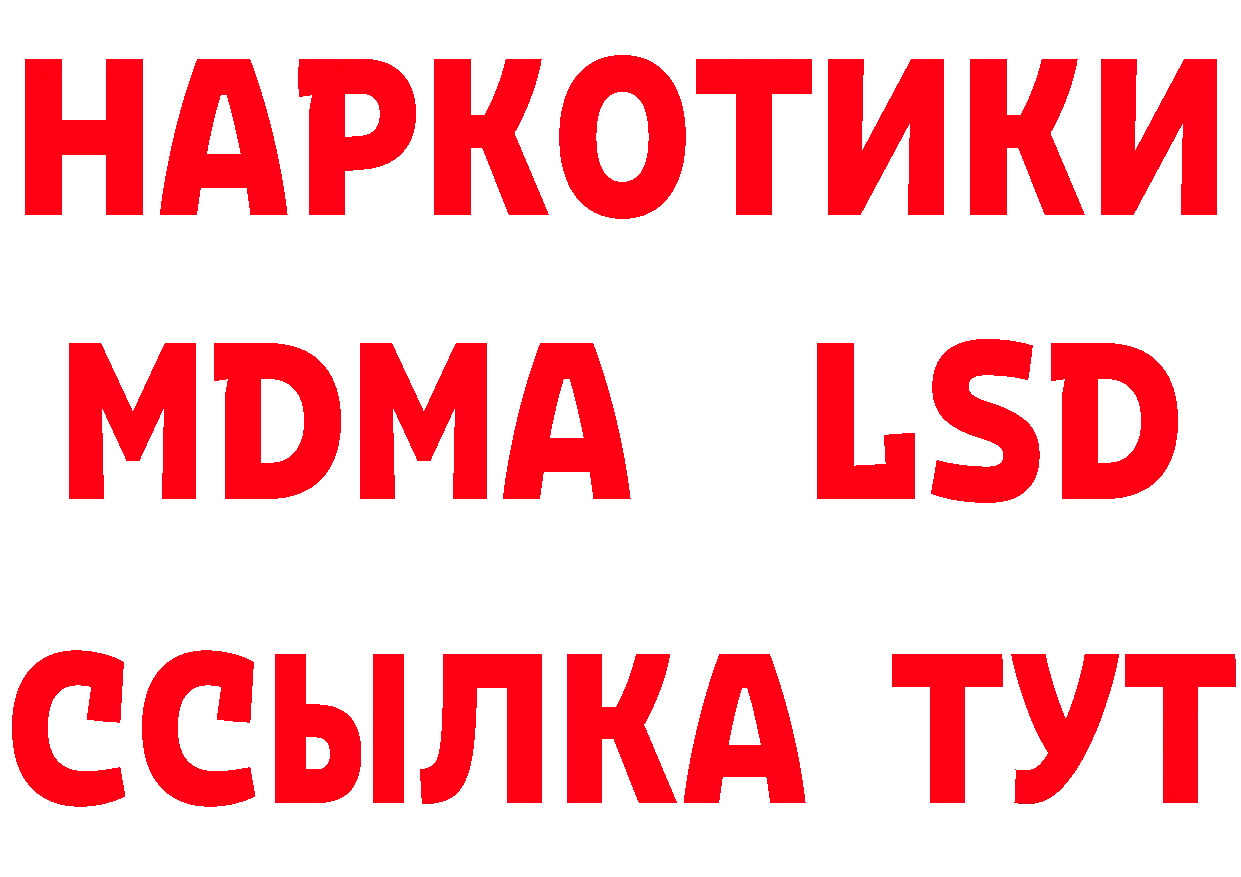 НАРКОТИКИ
MDMA LSD
ССЫЛКА ТУТ